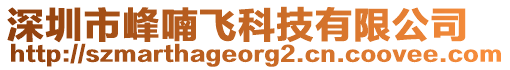 深圳市峰喃飞科技有限公司
http://szmarthageorg2.cn.coovee.com